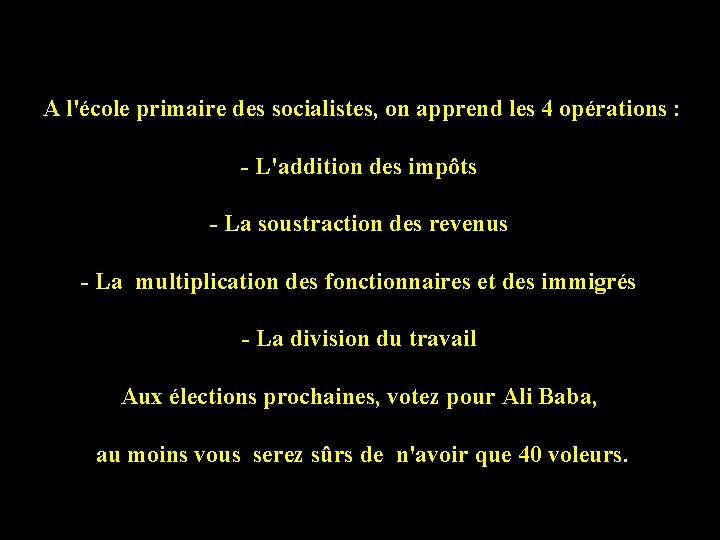 A l'école primaire des socialistes, on apprend les 4 opérations :

- L'addition des impôts

- La soustraction des revenus

- La multiplication des fonctionnaires et des immigrés

- La division du travail

Aux élections prochaines, votez pour Ali Baba,

au moins vous serez sûrs de n'avoir que 40 voleurs.